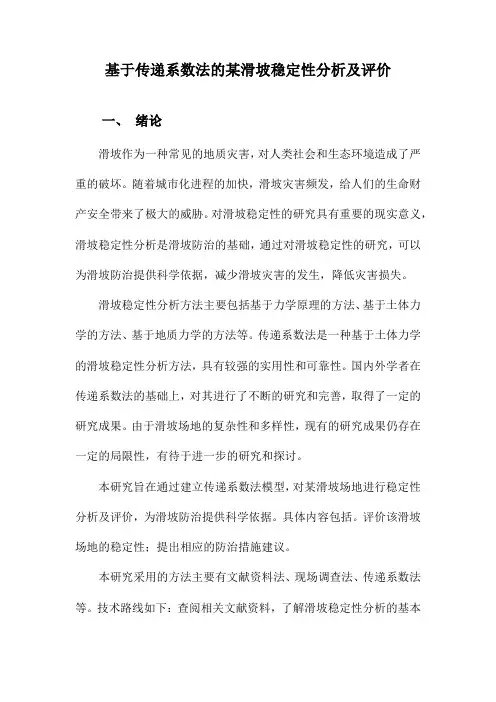 基于传递系数法的某滑坡稳定性分析及评价

一、 绪论

滑坡作为一种常见的地质灾害，对人类社会和生态环境造成了严重的破坏。随着城市化进程的加快，滑坡灾害频发，给人们的生命财产安全带来了极大的威胁。对滑坡稳定性的研究具有重要的现实意义，滑坡稳定性分析是滑坡防治的基础，通过对滑坡稳定性的研究，可以为滑坡防治提供科学依据，减少滑坡灾害的发生，降低灾害损失。

滑坡稳定性分析方法主要包括基于力学原理的方法、基于土体力学的方法、基于地质力学的方法等。传递系数法是一种基于土体力学的滑坡稳定性分析方法，具有较强的实用性和可靠性。国内外学者在传递系数法的基础上，对其进行了不断的研究和完善，取得了一定的研究成果。由于滑坡场地的复杂性和多样性，现有的研究成果仍存在一定的局限性，有待于进一步的研究和探讨。

本研究旨在通过建立传递系数法模型，对某滑坡场地进行稳定性分析及评价，为滑坡防治提供科学依据。具体内容包括。评价该滑坡场地的稳定性；提出相应的防治措施建议。

本研究采用的方法主要有文献资料法、现场调查法、传递系数法等。技术路线如下：查阅相关文献资料，了解滑坡稳定性分析的基本